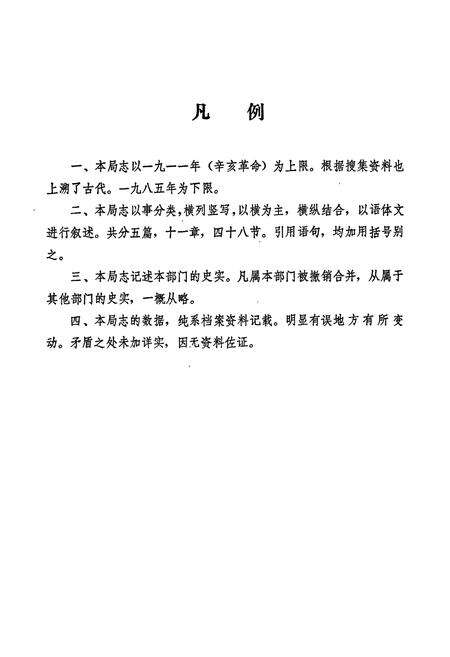 凡　例

一、本局志以一九一一年（辛亥革命）为上限。根据搜集资料也上溯了古代。一九八五年为下限。

二、本局志以事分类，横列竖写，以横为主，横纵结合，以语体文进行叙述。共分五篇，十一章，四十八节。引用语句，均加用括号别之。

三、本局志记述本部门的史实。凡属本部门被撤销合并，从属于其他部门的史实，一概从略。

四、本局志的数据，纯系档案资料记载。明显有误地方有所变动。矛盾之处未加详实，因无资料佐证。